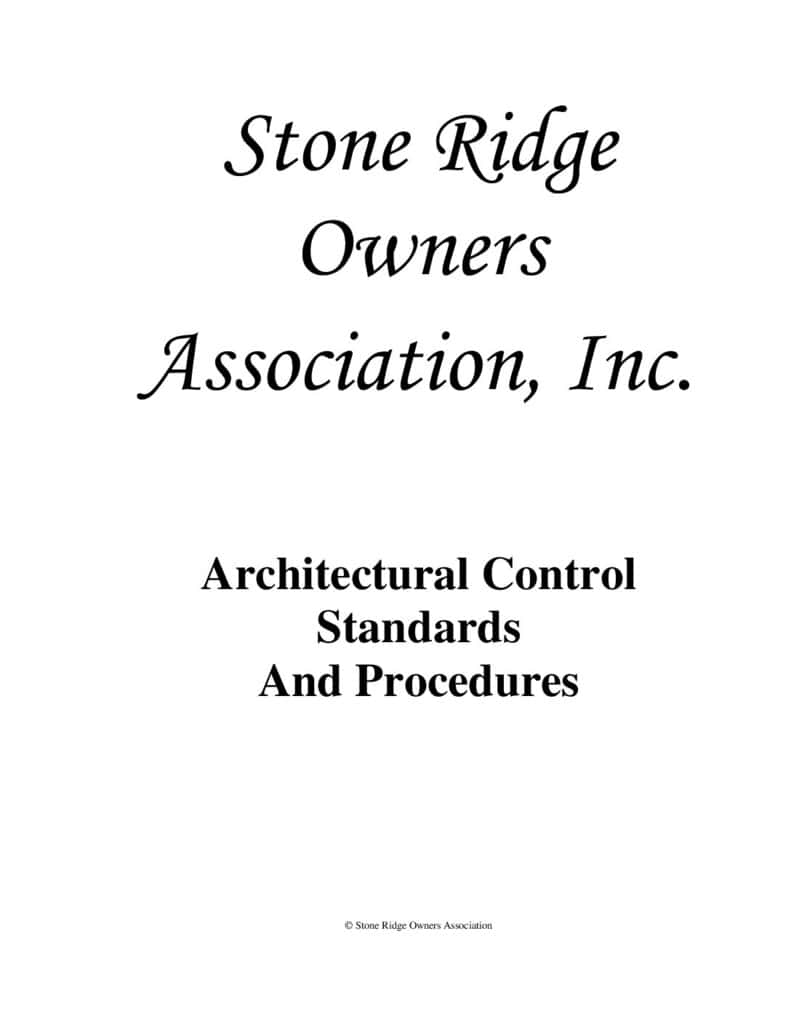 Stone Ridge Owners Association, Inc.

Architectural Control Standards And Procedures

© Stone Ridge Owners Association